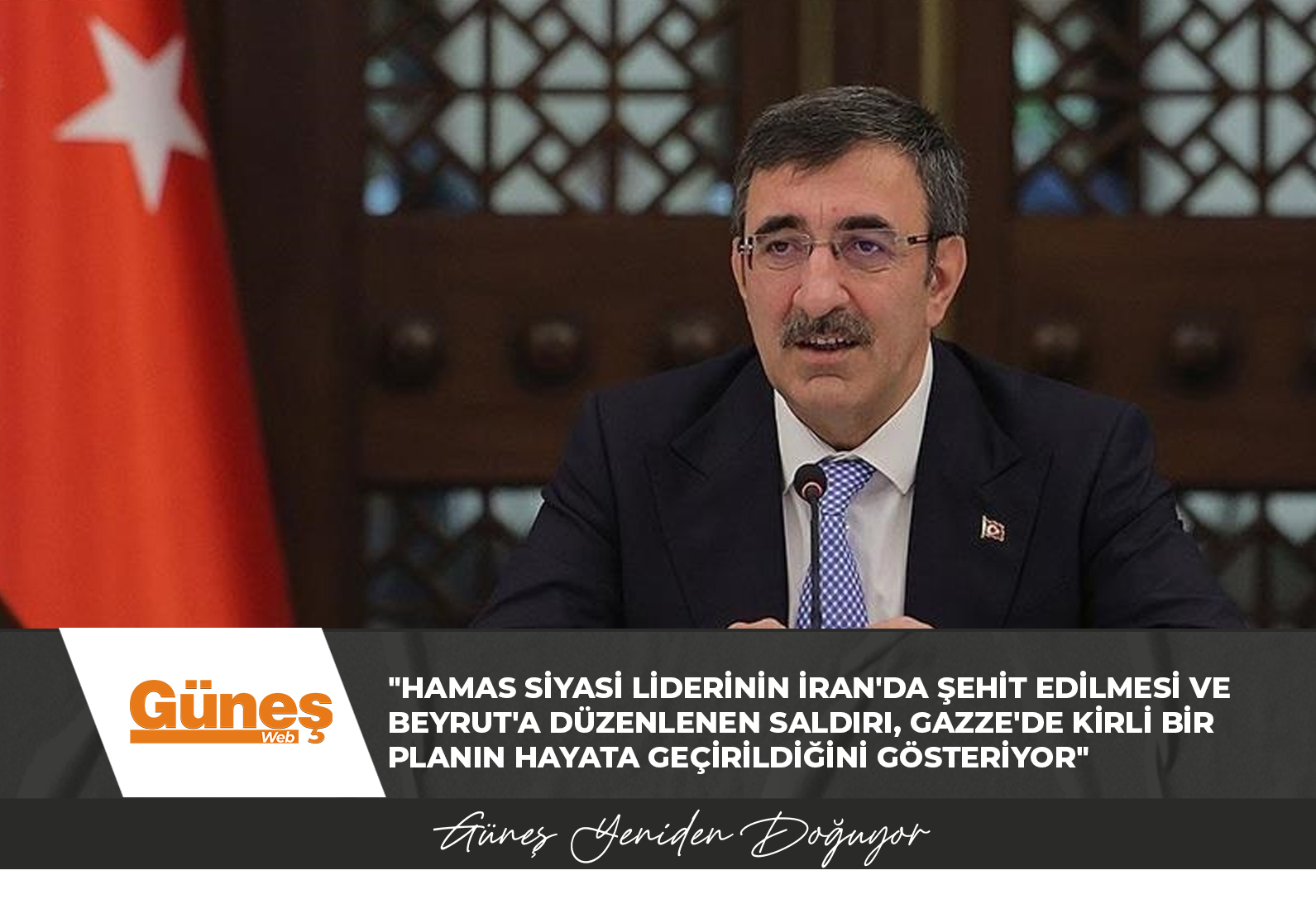 Güneş
Web

"HAMAS SİYASİ LİDERİNİN İRAN'DA ŞEHİT EDİLMESİ VE BEYRUT'A DÜZENLENEN SALDIRI, GAZZE'DE KİRLİ BİR PLANIN HAYATA GEÇİRİLDİĞİNİ GÖSTERİYOR"

Güneş Yeniden Doğuyor